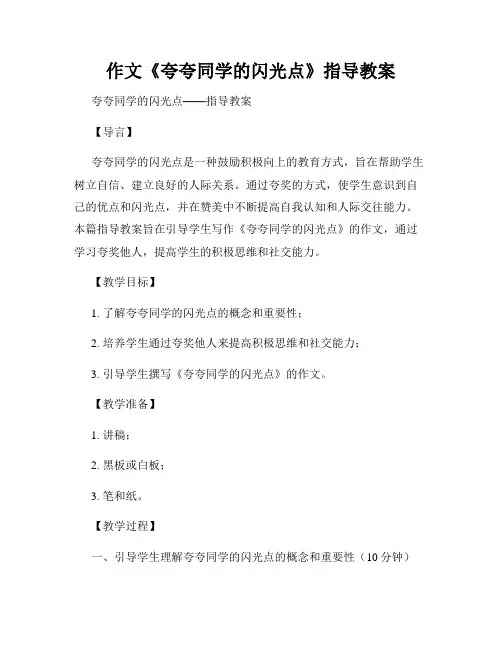 作文《夸夸同学的闪光点》指导教案

夸夸同学的闪光点——指导教案

【导言】

夸夸同学的闪光点是一种鼓励积极向上的教育方式，旨在帮助学生树立自信、建立良好的人际关系。通过夸奖的方式，使学生意识到自己的优点和闪光点，并在赞美中不断提高自我认知和人际交往能力。本篇指导教案旨在引导学生写作《夸夸同学的闪光点》的作文，通过学习夸奖他人，提高学生的积极思维和社交能力。

【教学目标】

1. 了解夸夸同学的闪光点的概念和重要性；

2. 培养学生通过夸奖他人来提高积极思维和社交能力；

3. 引导学生撰写《夸夸同学的闪光点》的作文。

【教学准备】

1. 讲稿；

2. 黑板或白板；

3. 笔和纸。

【教学过程】

一、引导学生理解夸夸同学的闪光点的概念和重要性（10 分钟）